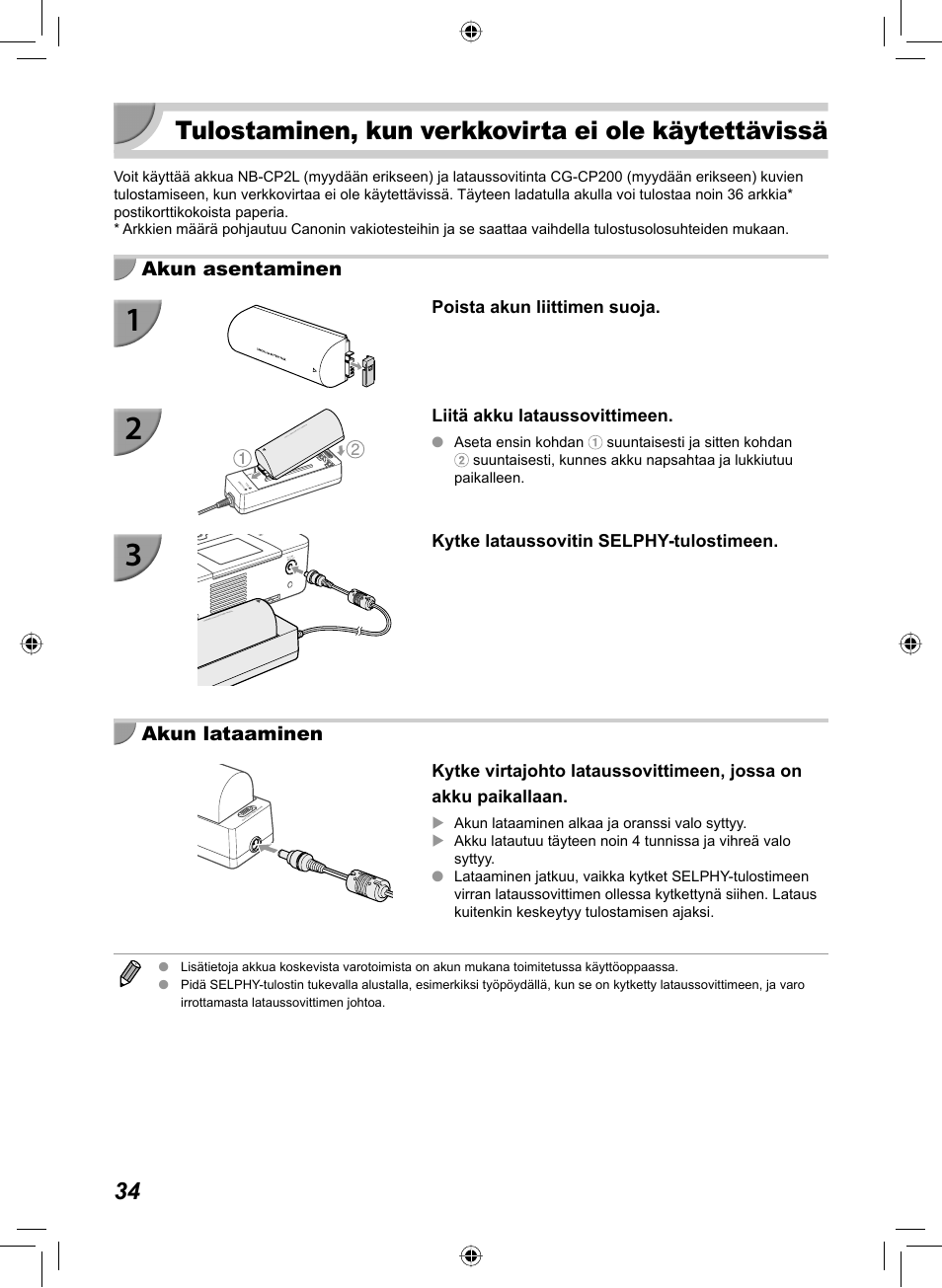 Tulostaminen, kun verkkovirta ei ole käytettävissä

Voit käyttää akkua NB-CP2L (myydään erikseen) ja lataussovitinta CG-CP200 (myydään erikseen) kuvien tulostamiseen, kun verkkovirtaa ei ole käytettävissä. Täyteen ladatulla akulla voi tulostaa noin 36 arkkia* postikorttikokoista paperia.
* Arkkien määrä pohjautuu Canonin vakiotesteihin ja se saattaa vaihdella tulostusolosuhteiden mukaan.

Akun asentaminen

1

Poista akun liittimen suoja.

2

①
②

Liitä akku lataussovittimeen.

● Aseta ensin kohdan ① suuntaisesti ja sitten kohdan ② suuntaisesti, kunnes akku napsahtaa ja lukkiutuu paikalleen.

3

Kytke lataussovitin SELPHY-tulostimeen.

Akun lataaminen

Kytke virtajohto lataussovittimeen, jossa on akku paikallaan.

▶ Akun lataaminen alkaa ja oranssi valo syttyy.
▶ Akku latautuu täyteen noin 4 tunnissa ja vihreä valo syttyy.
● Lataaminen jatkuu, vaikka kytket SELPHY-tulostimeen virran lataussovittimen ollessa kytkettynä siihen. Lataus kuitenkin keskeytyy tulostamisen ajaksi.

● Lisätietoja akkua koskevista varotoimista on akun mukana toimitetussa käyttöoppaassa.
● Pidä SELPHY-tulostin tukevalla alustalla, esimerkiksi työpöydällä, kun se on kytketty lataussovittimeen, ja varo irrottamasta lataussovittimen johtoa.

34